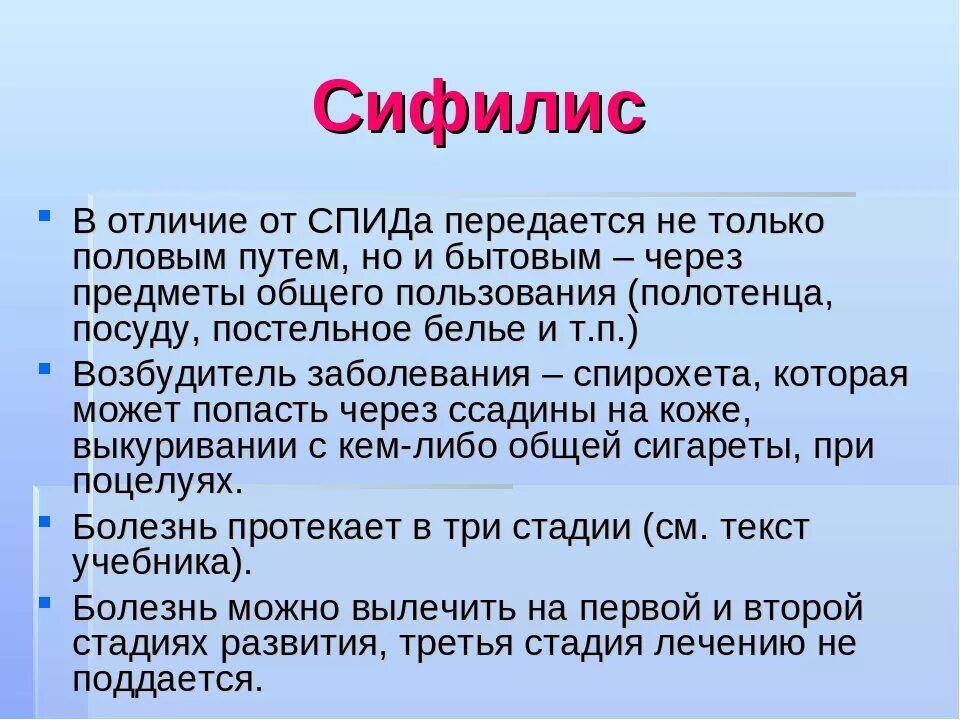 Сифилис

В отличие от СПИДа передается не только половым путем, но и бытовым – через предметы общего пользования (полотенца, посуду, постельное белье и т.п.)

Возбудитель заболевания – спирохета, которая может попасть через ссадины на коже, выкуривании с кем-либо общей сигареты, при поцелуях.

Болезнь протекает в три стадии (см. текст учебника).

Болезнь можно вылечить на первой и второй стадиях развития, третья стадия лечению не поддается.